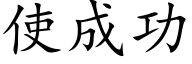 使成功